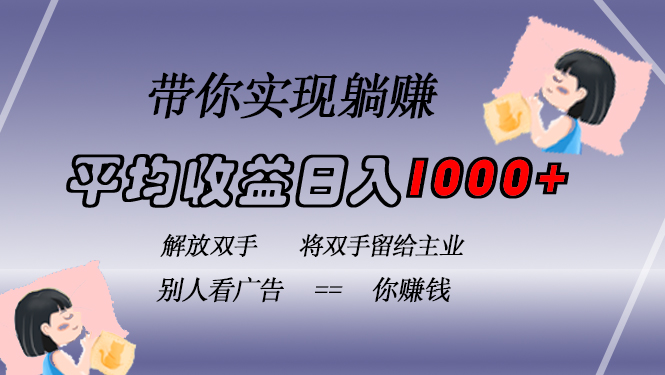 带你实现躺赚

平均收益日入1000+

解放双手　将双手留给主业

别人看广告　==　你赚钱